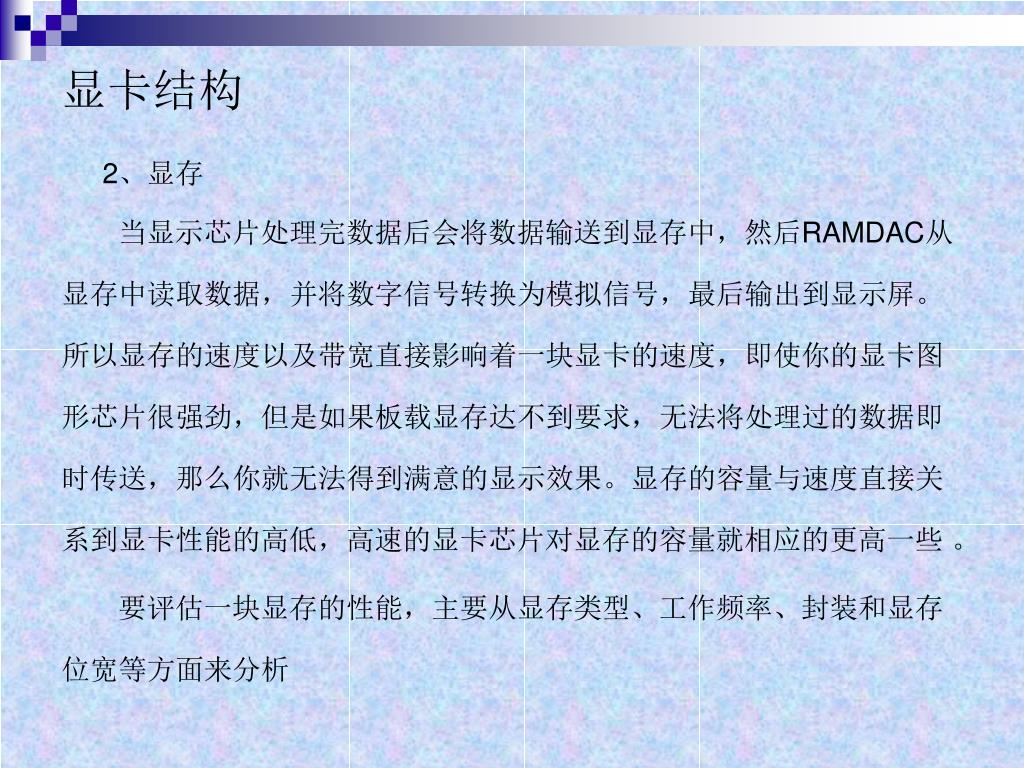 显卡结构

2、显存

当显示芯片处理完数据后会将数据输送到显存中，然后RAMDAC从显存中读取数据，并将数字信号转换为模拟信号，最后输出到显示屏。所以显存的速度以及带宽直接影响着一块显卡的速度，即使你的显卡图形芯片很强劲，但是如果板载显存达不到要求，无法将处理过的数据即时传送，那么你就无法得到满意的显示效果。显存的容量与速度直接关系到显卡性能的高低，高速的显卡芯片对显存的容量就相应的更高一些 。

要评估一块显存的性能，主要从显存类型、工作频率、封装和显存位宽等方面来分析